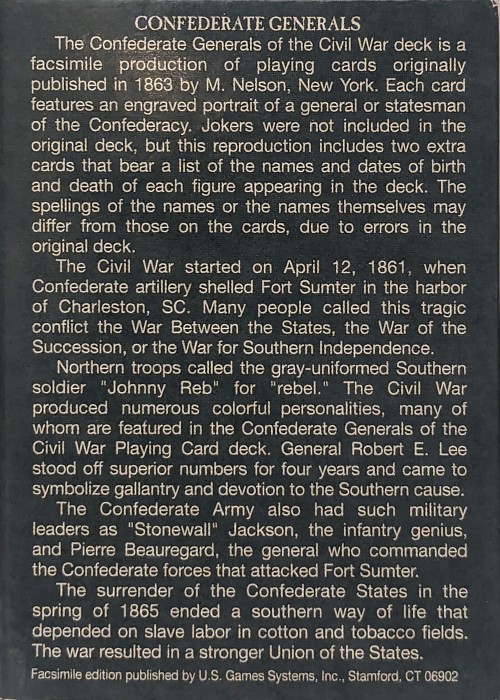 CONFEDERATE GENERALS

The Confederate Generals of the Civil War deck is a facsimile production of playing cards originally published in 1863 by M. Nelson, New York. Each card features an engraved portrait of a general or statesman of the Confederacy. Jokers were not included in the original deck, but this reproduction includes two extra cards that bear a list of the names and dates of birth and death of each figure appearing in the deck. The spellings of the names or the names themselves may differ from those on the cards, due to errors in the original deck.

The Civil War started on April 12, 1861, when Confederate artillery shelled Fort Sumter in the harbor of Charleston, SC. Many people called this tragic conflict the War Between the States, the War of the Succession, or the War for Southern Independence.

Northern troops called the gray-uniformed Southern soldier "Johnny Reb" for "rebel." The Civil War produced numerous colorful personalities, many of whom are featured in the Confederate Generals of the Civil War Playing Card deck. General Robert E. Lee stood off superior numbers for four years and came to symbolize gallantry and devotion to the Southern cause.

The Confederate Army also had such military leaders as "Stonewall" Jackson, the infantry genius, and Pierre Beauregard, the general who commanded the Confederate forces that attacked Fort Sumter.

The surrender of the Confederate States in the spring of 1865 ended a southern way of life that depended on slave labor in cotton and tobacco fields. The war resulted in a stronger Union of the States.

Facsimile edition published by U.S. Games Systems, Inc., Stamford, CT 06902